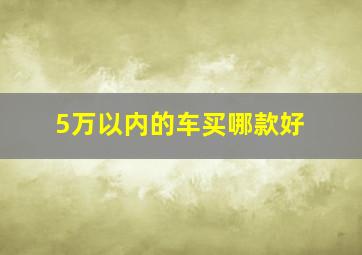 5万以内的车买哪款好